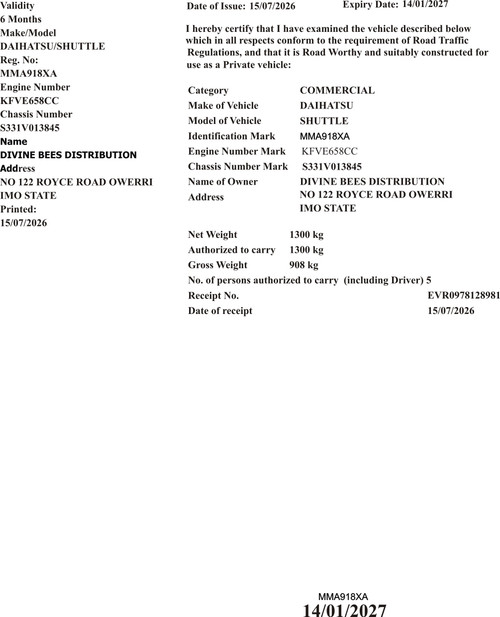 Validity
6 Months
Make/Model
DAIHATSU/SHUTTLE
Reg. No:
MMA918XA
Engine Number
KFVE658CC
Chassis Number
S331V013845
Name
DIVINE BEES DISTRIBUTION
Address
NO 122 ROYCE ROAD OWERRI
IMO STATE
Printed:
15/07/2026

Date of Issue: 15/07/2026 Expiry Date: 14/01/2027

I hereby certify that I have examined the vehicle described below which in all respects conform to the requirement of Road Traffic Regulations, and that it is Road Worthy and suitably constructed for use as a Private vehicle:

Category COMMERCIAL
Make of Vehicle DAIHATSU
Model of Vehicle SHUTTLE
Identification Mark MMA918XA
Engine Number Mark KFVE658CC
Chassis Number Mark S331V013845
Name of Owner DIVINE BEES DISTRIBUTION
Address NO 122 ROYCE ROAD OWERRI
IMO STATE

Net Weight 1300 kg
Authorized to carry 1300 kg
Gross Weight 908 kg
No. of persons authorized to carry (including Driver) 5
Receipt No. EVR0978128981
Date of receipt 15/07/2026

MMA918XA
14/01/2027